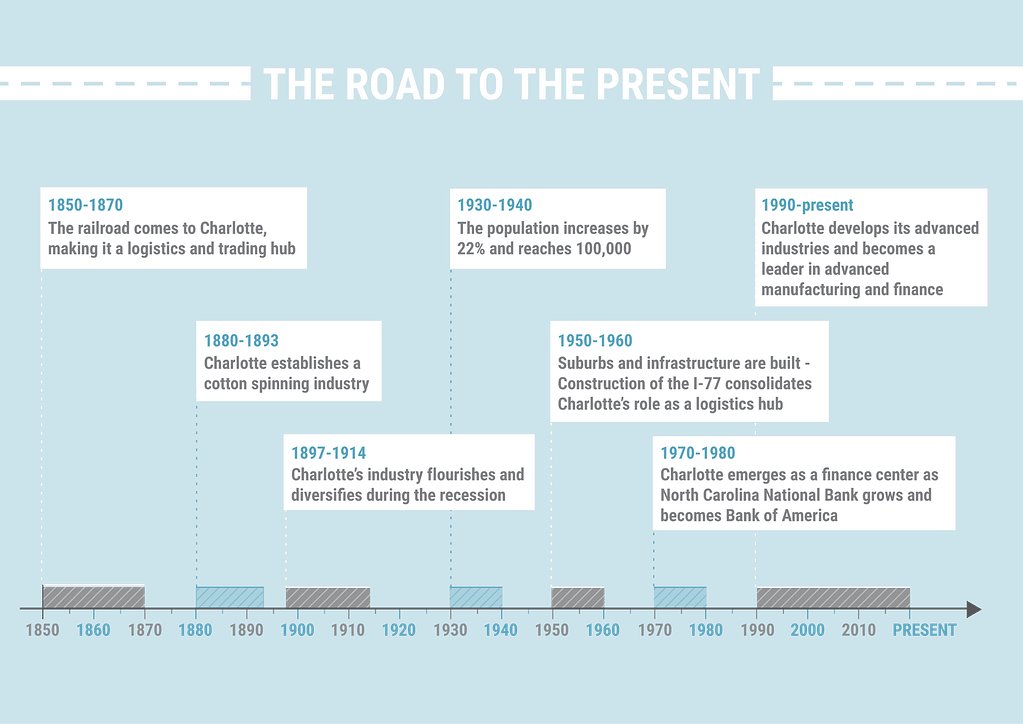 THE ROAD TO THE PRESENT

1850-1870
The railroad comes to Charlotte, making it a logistics and trading hub

1880-1893
Charlotte establishes a cotton spinning industry

1897-1914
Charlotte's industry flourishes and diversifies during the recession

1930-1940
The population increases by 22% and reaches 100,000

1950-1960
Suburbs and infrastructure are built - Construction of the I-77 consolidates Charlotte's role as a logistics hub

1970-1980
Charlotte emerges as a finance center as North Carolina National Bank grows and becomes Bank of America

1990-present
Charlotte develops its advanced industries and becomes a leader in advanced manufacturing and finance

1850 1860 1870 1880 1890 1900 1910 1920 1930 1940 1950 1960 1970 1980 1990 2000 2010 PRESENT